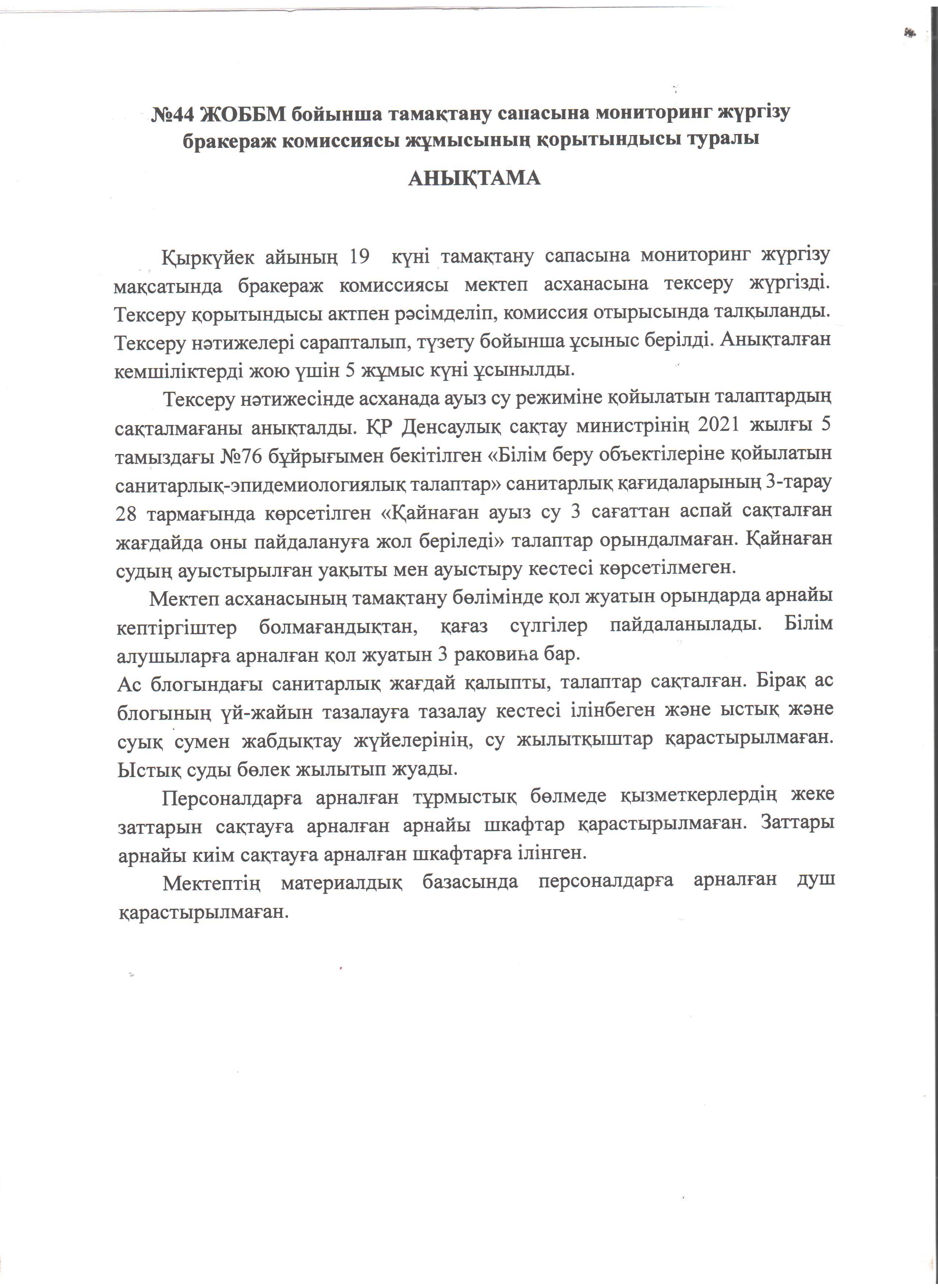 №44 ЖОББМ бойынша тамақтану сапасына мониторинг жүргізу бракераж комиссиясы жұмысының қорытындысы туралы

АНЫҚТАМА

Қыркүйек айының 19 күні тамақтану сапасына мониторинг жүргізу мақсатында бракераж комиссиясы мектеп асханасына тексеру жүргізді. Тексеру қорытындысы актпен рәсімделіп, комиссия отырысында талқыланды. Тексеру нәтижелері сарапталып, түзету бойынша ұсыныс берілді. Анықталған кемшіліктерді жою үшін 5 жұмыс күні ұсынылды.

Тексеру нәтижесінде асханада ауыз су режиміне қойылатын талаптардың сақталмағаны анықталды. ҚР Денсаулық сақтау министрінің 2021 жылғы 5 тамыздағы №76 бұйрығымен бекітілген «Білім беру объектілеріне қойылатын санитарлық-эпидемиологиялық талаптар» санитарлық қағидаларының 3-тарау 28 тармағында көрсетілген «Қайнаған ауыз су 3 сағаттан аспай сақталған жағдайда оны пайдалануға жол беріледі» талаптар орындалмаған. Қайнаған судың ауыстырылған уақыты мен ауыстыру кестесі көрсетілмеген.

Мектеп асханасының тамақтану бөлімінде қол жуатын орындарда арнайы кептіргіштер болмағандықтан, қағаз сүлгілер пайдаланылады. Білім алушыларға арналған қол жуатын 3 раковина бар.
Ас блогындағы санитарлық жағдай қалыпты, талаптар сақталған. Бірақ ас блогының үй-жайын тазалауға тазалау кестесі ілінбеген және ыстық және суық сумен жабдықтау жүйелерінің, су жылытқыштар қарастырылмаған. Ыстық суды бөлек жылытып жуады.

Персоналдарға арналған тұрмыстық бөлмеде қызметкерлердің жеке заттарын сақтауға арналған арнайы шкафтар қарастырылмаған. Заттары арнайы киім сақтауға арналған шкафтарға ілінген.

Мектептің материалдық базасында персоналдарға арналған душ қарастырылмаған.